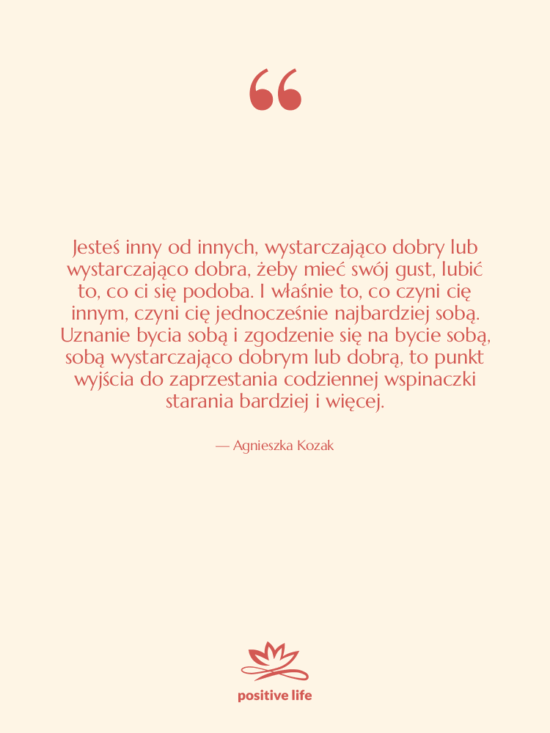 “

Jesteś inny od innych, wystarczająco dobry lub wystarczająco dobra, żeby mieć swój gust, lubić to, co ci się podoba. I właśnie to, co czyni cię innym, czyni cię jednocześnie najbardziej sobą. Uznanie bycia sobą i zgodzenie się na bycie sobą, sobą wystarczająco dobrym lub dobrą, to punkt wyjścia do zaprzestania codziennej wspinaczki starania bardziej i więcej.

— Agnieszka Kozak

positive life